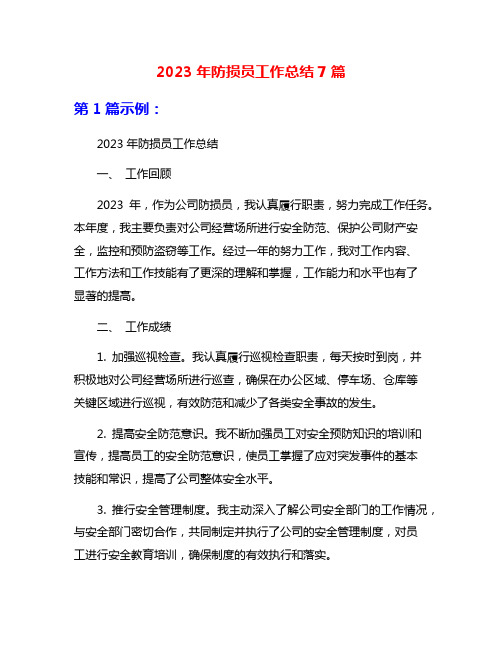 2023 年防损员工作总结 7 篇

第 1 篇示例：

2023 年防损员工作总结

一、 工作回顾

2023 年，作为公司防损员，我认真履行职责，努力完成工作任务。本年度，我主要负责对公司经营场所进行安全防范、保护公司财产安全，监控和预防盗窃等工作。经过一年的努力工作，我对工作内容、工作方法和工作技能有了更深的理解和掌握，工作能力和水平也有了显著的提高。

二、 工作成绩

1. 加强巡视检查。我认真履行巡视检查职责，每天按时到岗，并积极地对公司经营场所进行巡查，确保在办公区域、停车场、仓库等关键区域进行巡视，有效防范和减少了各类安全事故的发生。

2. 提高安全防范意识。我不断加强员工对安全预防知识的培训和宣传，提高员工的安全防范意识，使员工掌握了应对突发事件的基本技能和常识，提高了公司整体安全水平。

3. 推行安全管理制度。我主动深入了解公司安全部门的工作情况，与安全部门密切合作，共同制定并执行了公司的安全管理制度，对员工进行安全教育培训，确保制度的有效执行和落实。